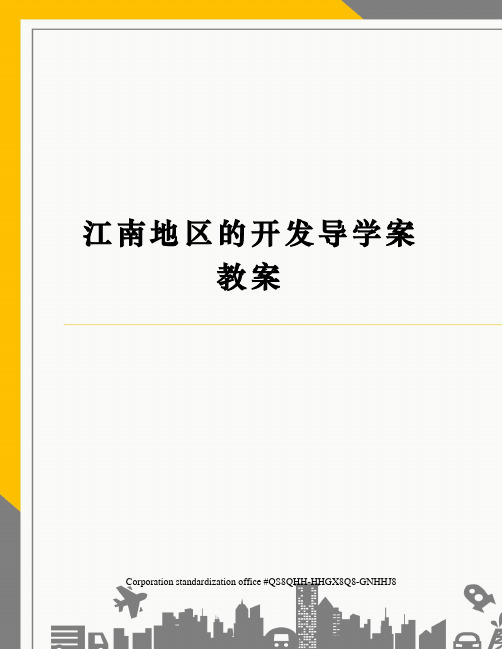 江南地区的开发导学案教案

Corporation standardization office #QS8QHH-HHGX8Q8-GNHHJ8